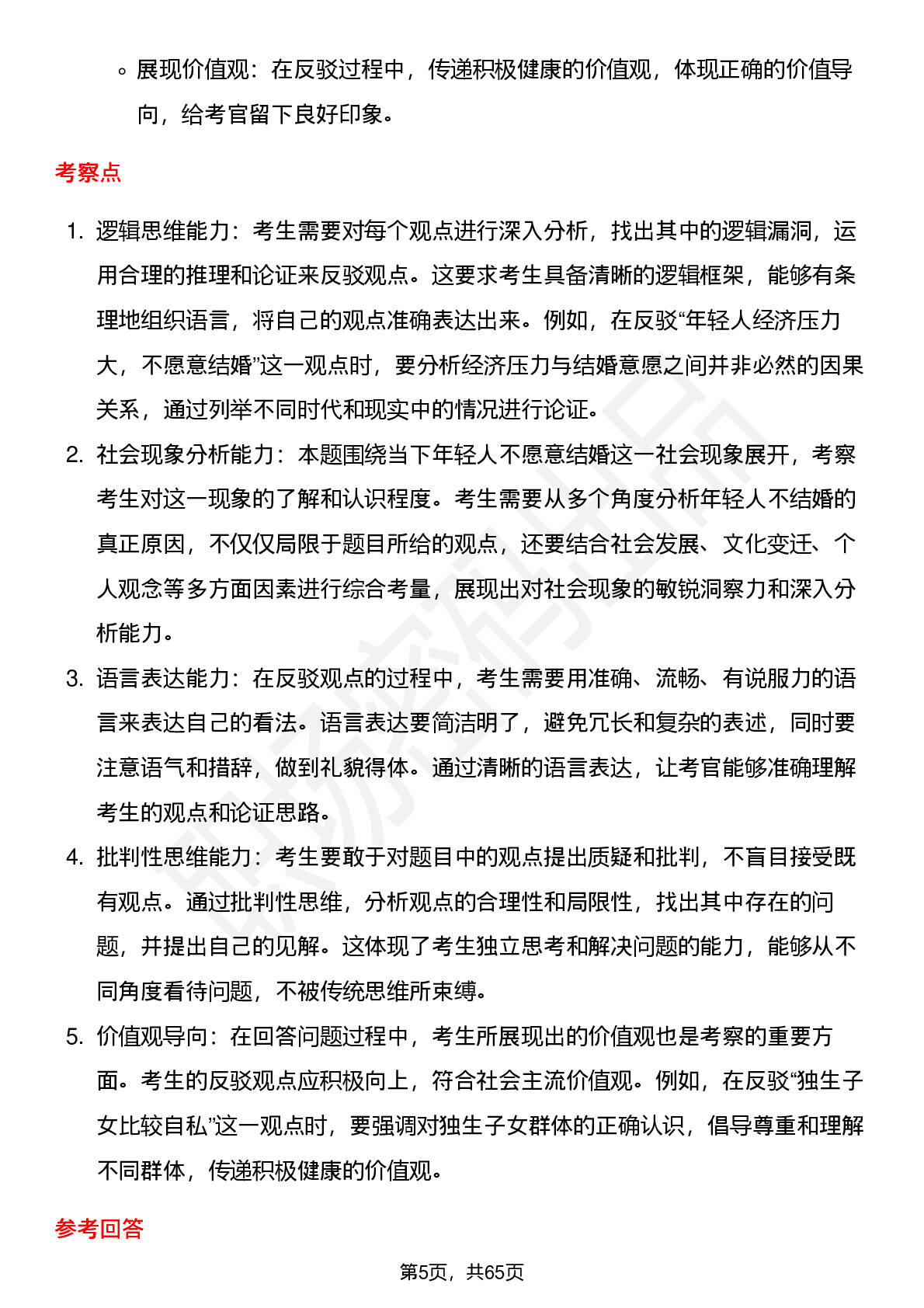 ◦ 展现价值观：在反驳过程中，传递积极健康的价值观，体现正确的价值导向，给考官留下良好印象。

考察点

1. 逻辑思维能力：考生需要对每个观点进行深入分析，找出其中的逻辑漏洞，运用合理的推理和论证来反驳观点。这要求考生具备清晰的逻辑框架，能够有条理地组织语言，将自己的观点准确表达出来。例如，在反驳“年轻人经济压力大，不愿意结婚”这一观点时，要分析经济压力与结婚意愿之间并非必然的因果关系，通过列举不同时代和现实中的情况进行论证。
2. 社会现象分析能力：本题围绕当下年轻人不愿意结婚这一社会现象展开，考察考生对这一现象的了解和认识程度。考生需要从多个角度分析年轻人不结婚的真正原因，不仅仅局限于题目所给的观点，还要结合社会发展、文化变迁、个人观念等多方面因素进行综合考量，展现出对社会现象的敏锐洞察力和深入分析能力。
3. 语言表达能力：在反驳观点的过程中，考生需要用准确、流畅、有说服力的语言来表达自己的看法。语言表达要简洁明了，避免冗长和复杂的表述，同时要注意语气和措辞，做到礼貌得体。通过清晰的语言表达，让考官能够准确理解考生的观点和论证思路。
4. 批判性思维能力：考生要敢于对题目中的观点提出质疑和批判，不盲目接受既有观点。通过批判性思维，分析观点的合理性和局限性，找出其中存在的问题，并提出自己的见解。这体现了考生独立思考和解决问题的能力，能够从不同角度看待问题，不被传统思维所束缚。
5. 价值观导向：在回答问题过程中，考生所展现出的价值观也是考察的重要方面。考生的反驳观点应积极向上，符合社会主流价值观。例如，在反驳“独生子女比较自私”这一观点时，要强调对独生子女群体的正确认识，倡导尊重和理解不同群体，传递积极健康的价值观。

参考回答

第5页，共65页